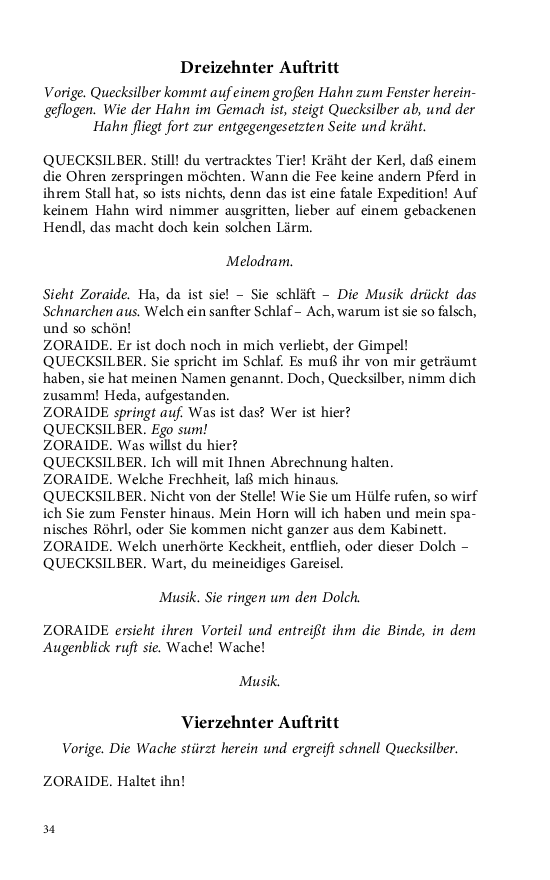 Dreizehnter Auftritt

Vorige. Quecksilber kommt auf einem großen Hahn zum Fenster hereingeflogen. Wie der Hahn im Gemach ist, steigt Quecksilber ab, und der Hahn fliegt fort zur entgegengesetzten Seite und kräht.

QUECKSILBER. Still! du vertracktes Tier! Kräht der Kerl, daß einem die Ohren zerspringen möchten. Wann die Fee keine andern Pferd in ihrem Stall hat, so ists nichts, denn das ist eine fatale Expedition! Auf keinem Hahn wird nimmer ausgritten, lieber auf einem gebackenen Hendl, das macht doch kein solchen Lärm.

Melodram.

Sieht Zoraide. Ha, da ist sie! – Sie schläft – Die Musik drückt das Schnarchen aus. Welch ein sanfter Schlaf – Ach, warum ist sie so falsch, und so schön!
ZORAIDE. Er ist doch noch in mich verliebt, der Gimpel!
QUECKSILBER. Sie spricht im Schlaf. Es muß ihr von mir geträumt haben, sie hat meinen Namen genannt. Doch, Quecksilber, nimm dich zusamm! Heda, aufgestanden.
ZORAIDE springt auf. Was ist das? Wer ist hier?
QUECKSILBER. Ego sum!
ZORAIDE. Was willst du hier?
QUECKSILBER. Ich will mit Ihnen Abrechnung halten.
ZORAIDE. Welche Frechheit, laß mich hinaus.
QUECKSILBER. Nicht von der Stelle! Wie Sie um Hülfe rufen, so wirf ich Sie zum Fenster hinaus. Mein Horn will ich haben und mein spanisches Röhrl, oder Sie kommen nicht ganzer aus dem Kabinett.
ZORAIDE. Welch unerhörte Keckheit, entflieh, oder dieser Dolch –
QUECKSILBER. Wart, du meineidiges Gareisel.

Musik. Sie ringen um den Dolch.

ZORAIDE ersieht ihren Vorteil und entreißt ihm die Binde, in dem Augenblick ruft sie. Wache! Wache!

Musik.

Vierzehnter Auftritt

Vorige. Die Wache stürzt herein und ergreift schnell Quecksilber.

ZORAIDE. Haltet ihn!

34